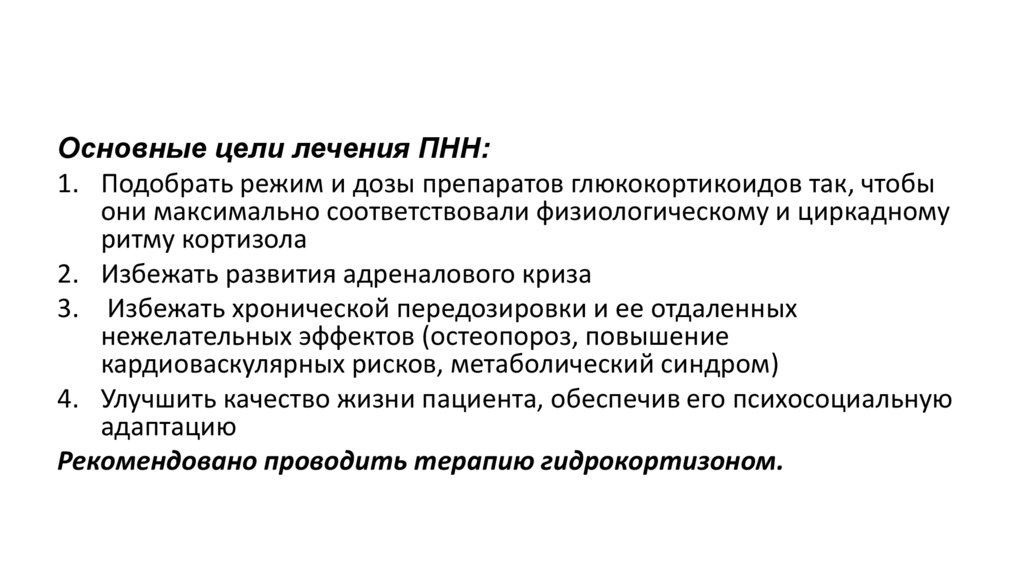 Основные цели лечения ПНН:

1. Подобрать режим и дозы препаратов глюкокортикоидов так, чтобы они максимально соответствовали физиологическому и циркадному ритму кортизола

2. Избежать развития адреналового криза

3. Избежать хронической передозировки и ее отдаленных нежелательных эффектов (остеопороз, повышение кардиоваскулярных рисков, метаболический синдром)

4. Улучшить качество жизни пациента, обеспечив его психосоциальную адаптацию

Рекомендовано проводить терапию гидрокортизоном.